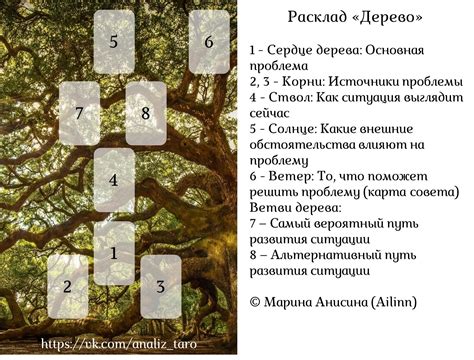 5

6

7

8

4

1

2

3

https://vk.com/analiz_taro

Расклад «Дерево»

1 - Сердце дерева: Основная проблема
2, 3 - Корни: Источники проблемы
4 - Ствол: Как ситуация выглядит сейчас
5 - Солнце: Какие внешние обстоятельства влияют на проблему
6 - Ветер: То, что поможет решить проблему (карта совета)
Ветви дерева:
7 – Самый вероятный путь развития ситуации
8 – Альтернативный путь развития ситуации

© Марина Анисина (Ailinn)